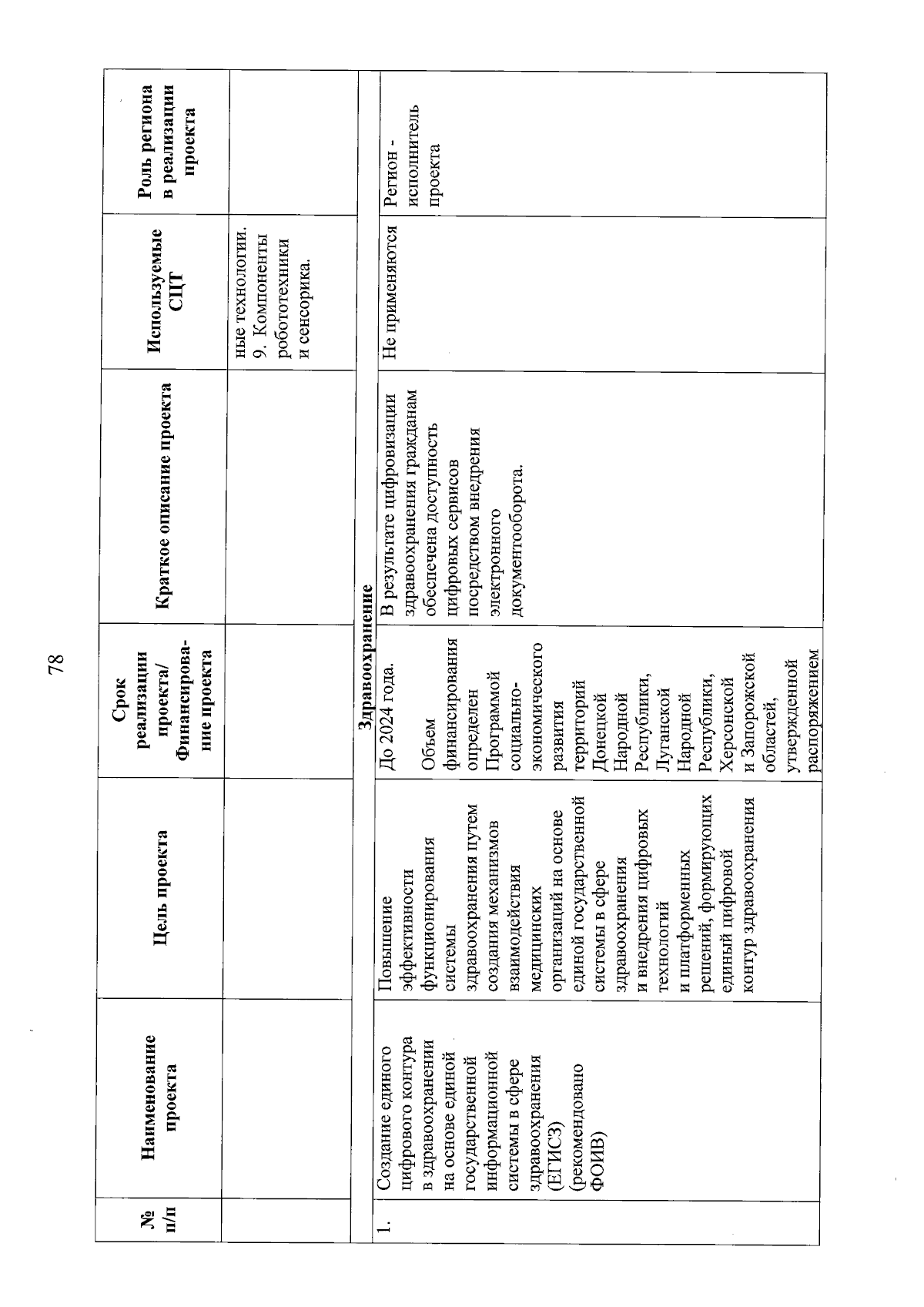 78

| № п/п | Наименование проекта | Цель проекта | Срок реализации проекта/ Финансирование проекта | Краткое описание проекта | Используемые СЦТ | Роль региона в реализации проекта |
|---|---|---|---|---|---|---|
| | | | | | ные технологии. 9. Компоненты робототехники и сенсорика. | |
| Здравоохранение | | | | | | |
| 1. | Создание единого цифрового контура в здравоохранении на основе единой государственной информационной системы в сфере здравоохранения (ЕГИСЗ) (рекомендовано ФОИВ) | Повышение эффективности функционирования системы здравоохранения путем создания механизмов взаимодействия медицинских организаций на основе единой государственной системы в сфере здравоохранения и внедрения цифровых технологий и платформенных решений, формирующих единый цифровой контур здравоохранения | До 2024 года. Объем финансирования определен Программой социально-экономического развития территорий Донецкой Народной Республики, Луганской Народной Республики, Херсонской и Запорожской областей, утвержденной распоряжением | В результате цифровизации здравоохранения гражданам обеспечена доступность цифровых сервисов посредством внедрения электронного документооборота. | Не применяются | Регион - исполнитель проекта |